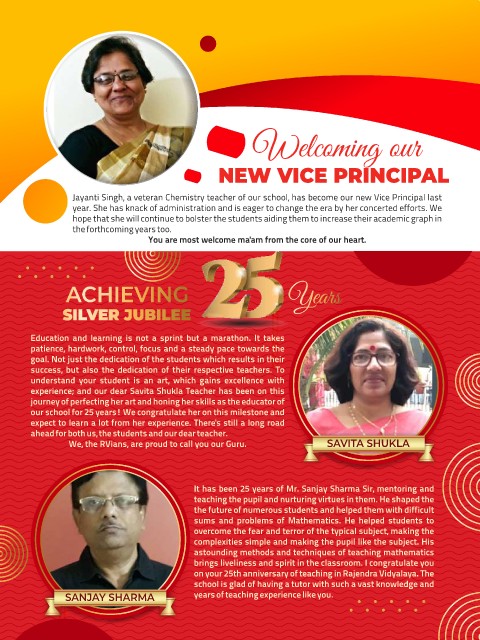 Welcoming our
NEW VICE PRINCIPAL

Jayanti Singh, a veteran Chemistry teacher of our school, has become our new Vice Principal last year. She has knack of administration and is eager to change the era by her concerted efforts. We hope that she will continue to bolster the students aiding them to increase their academic graph in the forthcoming years too.

You are most welcome ma'am from the core of our heart.

ACHIEVING
SILVER JUBILEE
25 Years

Education and learning is not a sprint but a marathon. It takes patience, hardwork, control, focus and a steady pace towards the goal. Not just the dedication of the students which results in their success, but also the dedication of their respective teachers. To understand your student is an art, which gains excellence with experience; and our dear Savita Shukla Teacher has been on this journey of perfecting her art and honing her skills as the educator of our school for 25 years! We congratulate her on this milestone and expect to learn a lot from her experience. There's still a long road ahead for both us, the students and our dear teacher.

We, the RVians, are proud to call you our Guru.

SAVITA SHUKLA

It has been 25 years of Mr. Sanjay Sharma Sir, mentoring and teaching the pupil and nurturing virtues in them. He shaped the the future of numerous students and helped them with difficult sums and problems of Mathematics. He helped students to overcome the fear and terror of the typical subject, making the complexities simple and making the pupil like the subject. His astounding methods and techniques of teaching mathematics brings liveliness and spirit in the classroom. I congratulate you on your 25th anniversary of teaching in Rajendra Vidyalaya. The school is glad of having a tutor with such a vast knowledge and years of teaching experience like you.

SANJAY SHARMA